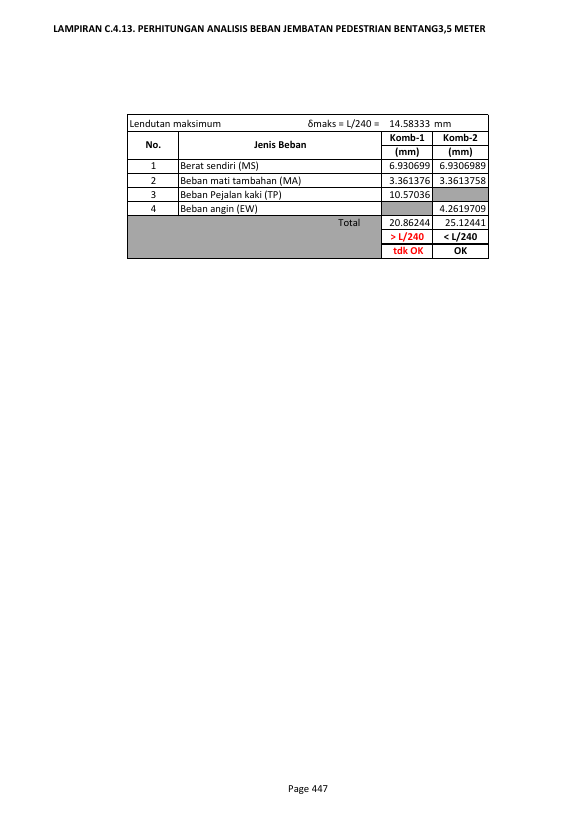 LAMPIRAN C.4.13. PERHITUNGAN ANALISIS BEBAN JEMBATAN PEDESTRIAN BENTANG3,5 METER

Lendutan maksimum δmaks = L/240 = 14.58333 mm

| No. | Jenis Beban | Komb-1 (mm) | Komb-2 (mm) |
|---|---|---|---|
| 1 | Berat sendiri (MS) | 6.930699 | 6.9306989 |
| 2 | Beban mati tambahan (MA) | 3.361376 | 3.3613758 |
| 3 | Beban Pejalan kaki (TP) | 10.57036 | |
| 4 | Beban angin (EW) | | 4.2619709 |
| | Total | 20.86244 | 25.12441 |
| | | > L/240 | < L/240 |
| | | tdk OK | OK |

Page 447